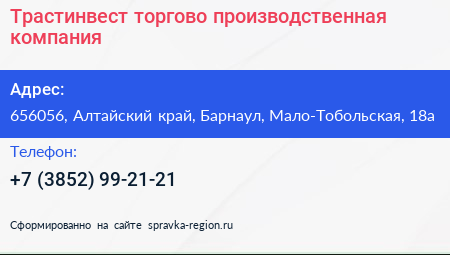 Трастинвест торгово производственная компания

Адрес:

656056, Алтайский край, Барнаул, Мало-Тобольская, 18а

Телефон:

+7 (3852) 99-21-21

Сформированно на сайте spravka-region.ru